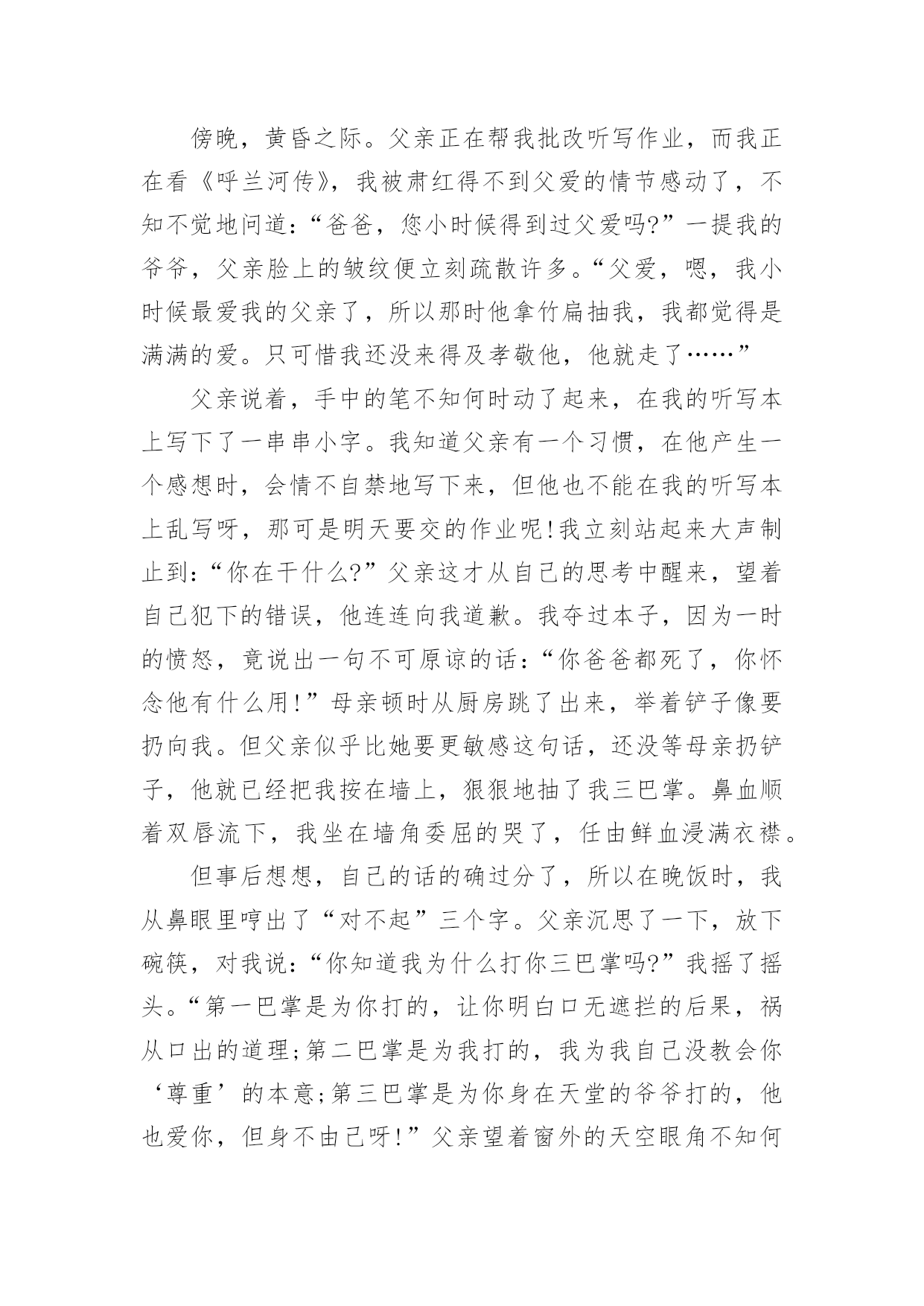 傍晚，黄昏之际。父亲正在帮我批改听写作业，而我正在看《呼兰河传》，我被肃红得不到父爱的情节感动了，不知不觉地问道：“爸爸，您小时候得到过父爱吗?”一提我的爷爷，父亲脸上的皱纹便立刻疏散许多。“父爱，嗯，我小时候最爱我的父亲了，所以那时他拿竹扁抽我，我都觉得是满满的爱。只可惜我还没来得及孝敬他，他就走了……”

父亲说着，手中的笔不知何时动了起来，在我的听写本上写下了一串串小字。我知道父亲有一个习惯，在他产生一个感想时，会情不自禁地写下来，但他也不能在我的听写本上乱写呀，那可是明天要交的作业呢!我立刻站起来大声制止到：“你在干什么?”父亲这才从自己的思考中醒来，望着自己犯下的错误，他连连向我道歉。我夺过本子，因为一时的愤怒，竟说出一句不可原谅的话：“你爸爸都死了，你怀念他有什么用!”母亲顿时从厨房跳了出来，举着铲子像要扔向我。但父亲似乎比她要更敏感这句话，还没等母亲扔铲子，他就已经把我按在墙上，狠狠地抽了我三巴掌。鼻血顺着双唇流下，我坐在墙角委屈的哭了，任由鲜血浸满衣襟。

但事后想想，自己的话的确过分了，所以在晚饭时，我从鼻眼里哼出了“对不起”三个字。父亲沉思了一下，放下碗筷，对我说：“你知道我为什么打你三巴掌吗?”我摇了摇头。“第一巴掌是为你打的，让你明白口无遮拦的后果，祸从口出的道理;第二巴掌是为我打的，我为我自己没教会你‘尊重’的本意;第三巴掌是为你身在天堂的爷爷打的，他也爱你，但身不由己呀!”父亲望着窗外的天空眼角不知何